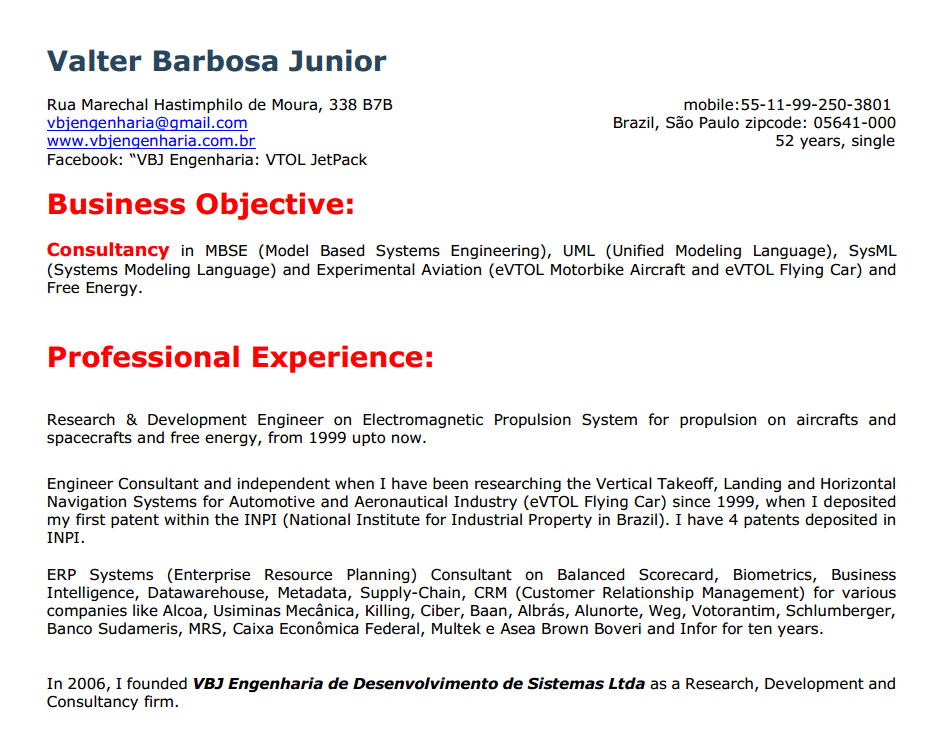 Valter Barbosa Junior

Rua Marechal Hastimphilo de Moura, 338 B7B
vbjengenharia@gmail.com
www.vbjengenharia.com.br
Facebook: "VBJ Engenharia: VTOL JetPack

mobile:55-11-99-250-3801
Brazil, São Paulo zipcode: 05641-000
52 years, single

Business Objective:

Consultancy in MBSE (Model Based Systems Engineering), UML (Unified Modeling Language), SysML (Systems Modeling Language) and Experimental Aviation (eVTOL Motorbike Aircraft and eVTOL Flying Car) and Free Energy.

Professional Experience:

Research & Development Engineer on Electromagnetic Propulsion System for propulsion on aircrafts and spacecrafts and free energy, from 1999 upto now.

Engineer Consultant and independent when I have been researching the Vertical Takeoff, Landing and Horizontal Navigation Systems for Automotive and Aeronautical Industry (eVTOL Flying Car) since 1999, when I deposited my first patent within the INPI (National Institute for Industrial Property in Brazil). I have 4 patents deposited in INPI.

ERP Systems (Enterprise Resource Planning) Consultant on Balanced Scorecard, Biometrics, Business Intelligence, Datawarehouse, Metadata, Supply-Chain, CRM (Customer Relationship Management) for various companies like Alcoa, Usiminas Mecânica, Killing, Ciber, Baan, Albrás, Alunorte, Weg, Votorantim, Schlumberger, Banco Sudameris, MRS, Caixa Econômica Federal, Multek e Asea Brown Boveri and Infor for ten years.

In 2006, I founded VBJ Engenharia de Desenvolvimento de Sistemas Ltda as a Research, Development and Consultancy firm.